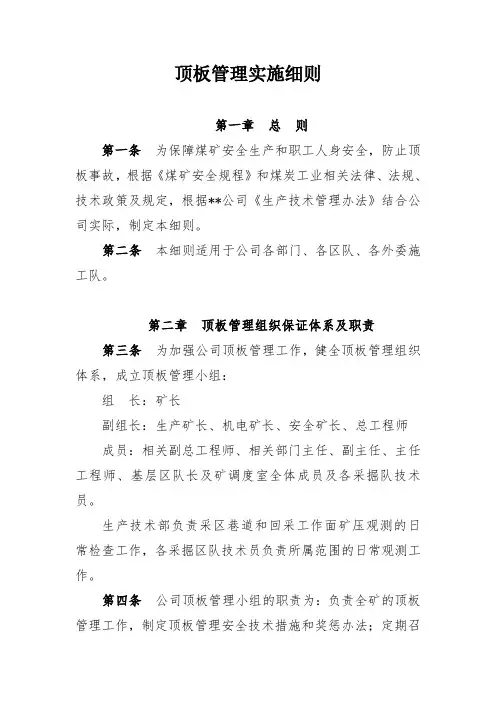 顶板管理实施细则

第一章　总　则

第一条　为保障煤矿安全生产和职工人身安全，防止顶板事故，根据《煤矿安全规程》和煤炭工业相关法律、法规、技术政策及规定，根据**公司《生产技术管理办法》结合公司实际，制定本细则。

第二条　本细则适用于公司各部门、各区队、各外委施工队。

第二章　顶板管理组织保证体系及职责

第三条　为加强公司顶板管理工作，健全顶板管理组织体系，成立顶板管理小组：

组　长：矿长

副组长：生产矿长、机电矿长、安全矿长、总工程师

成员：相关副总工程师、相关部门主任、副主任、主任工程师、基层区队长及矿调度室全体成员及各采掘队技术员。

生产技术部负责采区巷道和回采工作面矿压观测的日常检查工作，各采掘区队技术员负责所属范围的日常观测工作。

第四条　公司顶板管理小组的职责为：负责全矿的顶板管理工作，制定顶板管理安全技术措施和奖惩办法；定期召